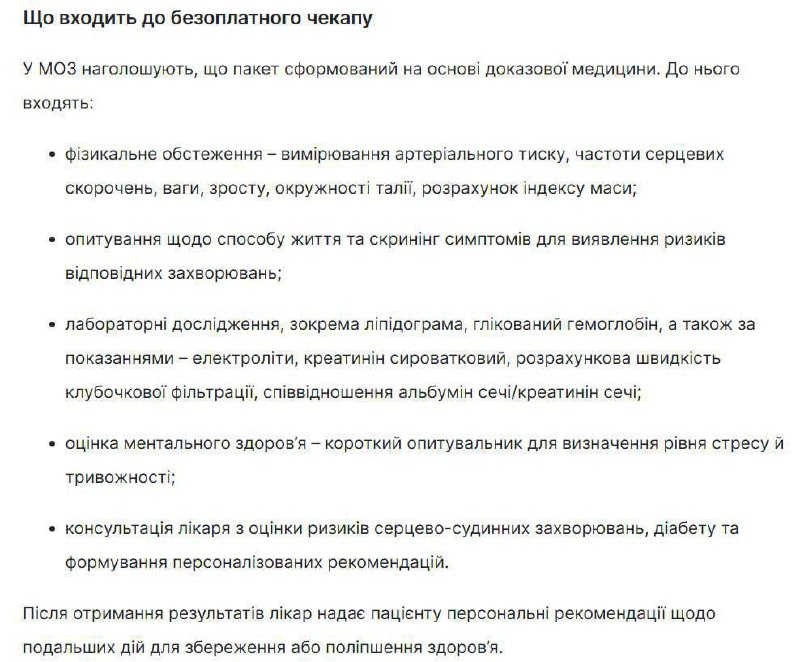 Що входить до безоплатного чекапу

У МОЗ наголошують, що пакет сформований на основі доказової медицини. До нього входять:

• фізикальне обстеження – вимірювання артеріального тиску, частоти серцевих скорочень, ваги, зросту, окружності талії, розрахунок індексу маси;

• опитування щодо способу життя та скринінг симптомів для виявлення ризиків відповідних захворювань;

• лабораторні дослідження, зокрема ліпідограма, глікований гемоглобін, а також за показаннями – електроліти, креатинін сироватковий, розрахункова швидкість клубочкової фільтрації, співвідношення альбумін сечі/креатинін сечі;

• оцінка ментального здоров'я – короткий опитувальник для визначення рівня стресу й тривожності;

• консультація лікаря з оцінки ризиків серцево-судинних захворювань, діабету та формування персоналізованих рекомендацій.

Після отримання результатів лікар надає пацієнту персональні рекомендації щодо подальших дій для збереження або поліпшення здоров'я.